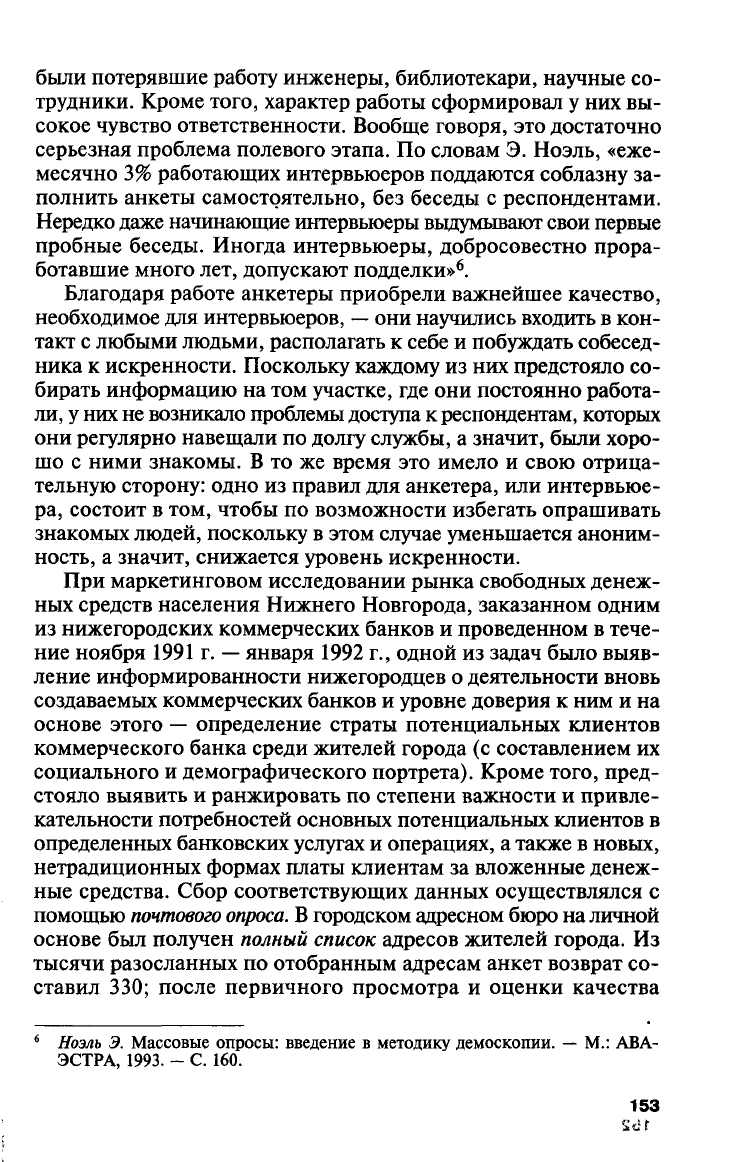 были потерявшие работу инженеры, библиотекари, научные сотрудники. Кроме того, характер работы сформировал у них высокое чувство ответственности. Вообще говоря, это достаточно серьезная проблема полевого этапа. По словам Э. Ноэль, «ежемесячно 3% работающих интервьюеров поддаются соблазну заполнить анкеты самостоятельно, без беседы с респондентами. Нередко даже начинающие интервьюеры выдумывают свои первые пробные беседы. Иногда интервьюеры, добросовестно проработавшие много лет, допускают подделки»$^6$.

Благодаря работе анкетеры приобрели важнейшее качество, необходимое для интервьюеров, — они научились входить в контакт с любыми людьми, располагать к себе и побуждать собеседника к искренности. Поскольку каждому из них предстояло собирать информацию на том участке, где они постоянно работали, у них не возникало проблемы доступа к респондентам, которых они регулярно навещали по долгу службы, а значит, были хорошо с ними знакомы. В то же время это имело и свою отрицательную сторону: одно из правил для анкетера, или интервьюера, состоит в том, чтобы по возможности избегать опрашивать знакомых людей, поскольку в этом случае уменьшается анонимность, а значит, снижается уровень искренности.

При маркетинговом исследовании рынка свободных денежных средств населения Нижнего Новгорода, заказанном одним из нижегородских коммерческих банков и проведенном в течение ноября 1991 г. — января 1992 г., одной из задач было выявление информированности нижегородцев о деятельности вновь создаваемых коммерческих банков и уровне доверия к ним и на основе этого — определение страты потенциальных клиентов коммерческого банка среди жителей города (с составлением их социального и демографического портрета). Кроме того, предстояло выявить и ранжировать по степени важности и привлекательности потребностей основных потенциальных клиентов в определенных банковских услугах и операциях, а также в новых, нетрадиционных формах платы клиентам за вложенные денежные средства. Сбор соответствующих данных осуществлялся с помощью почтового опроса. В городском адресном бюро на личной основе был получен полный список адресов жителей города. Из тысячи разосланных по отобранным адресам анкет возврат составил 330; после первичного просмотра и оценки качества

$^6$ Ноэль Э. Массовые опросы: введение в методику демоскопии. — М.: АВА-ЭСТРА, 1993. — С. 160.

153